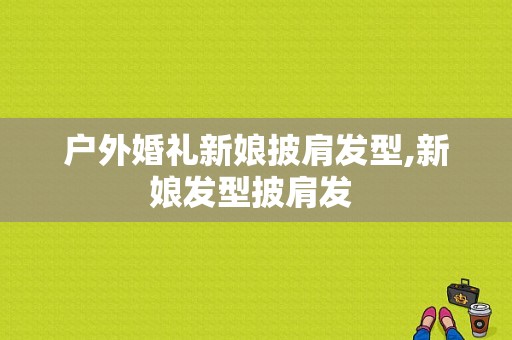 户外婚礼新娘披肩发型,新娘发型披肩发